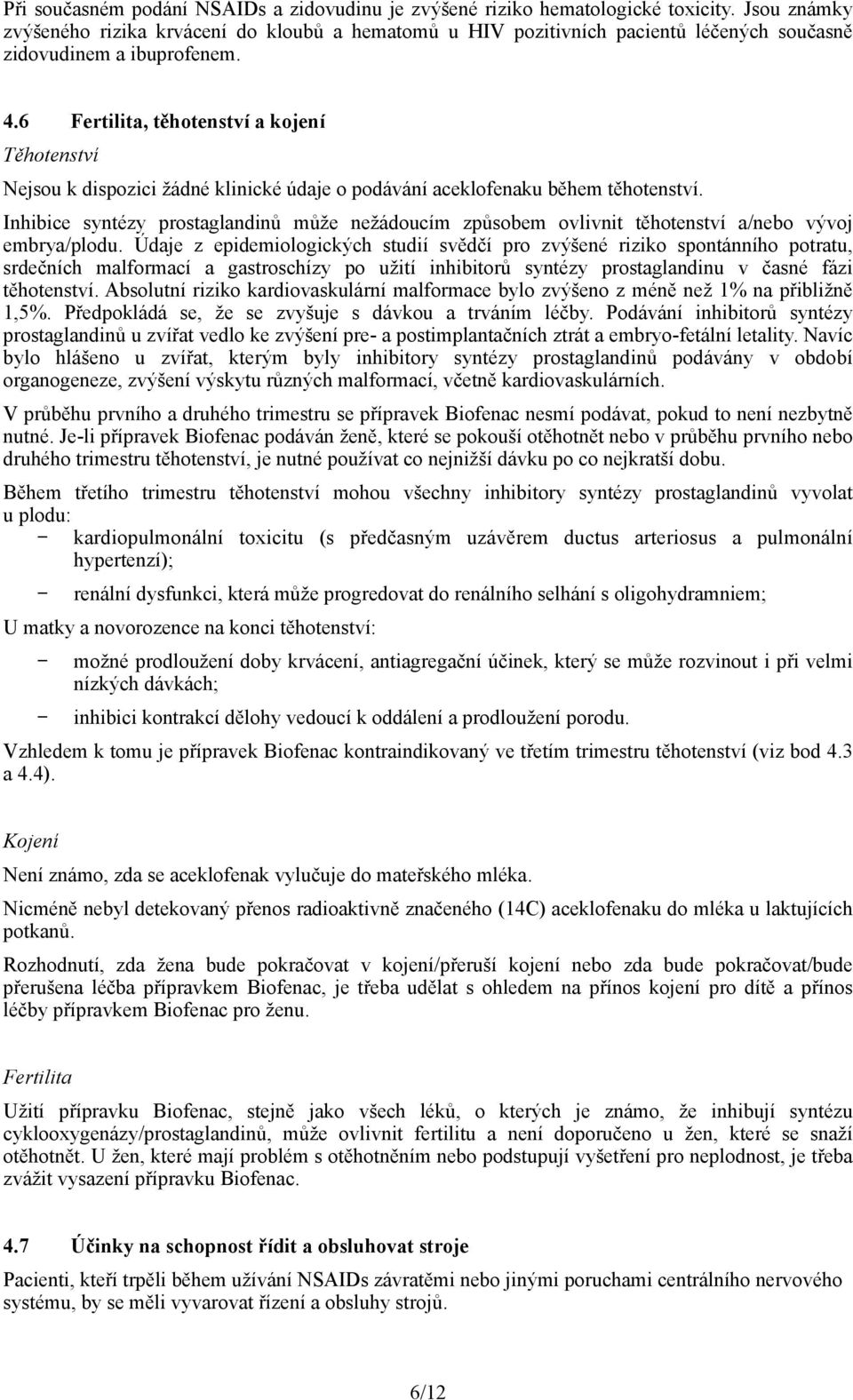 Při současném podání NSAIDs a zidovudinu je zvýšené riziko hematologické toxicity. Jsou známky zvýšeného rizika krvácení do kloubů a hematomů u HIV pozitivních pacientů léčených současně zidovudinem a ibuprofenem.

4.6 Fertilita, těhotenství a kojení

Těhotenství

Nejsou k dispozici žádné klinické údaje o podávání aceklofenaku během těhotenství.

Inhibice syntézy prostaglandinů může nežádoucím způsobem ovlivnit těhotenství a/nebo vývoj embrya/plodu. Údaje z epidemiologických studií svědčí pro zvýšené riziko spontánního potratu, srdečních malformací a gastroschízy po užití inhibitorů syntézy prostaglandinu v časné fázi těhotenství. Absolutní riziko kardiovaskulární malformace bylo zvýšeno z méně než 1% na přibližně 1,5%. Předpokládá se, že se zvyšuje s dávkou a trváním léčby. Podávání inhibitorů syntézy prostaglandinů u zvířat vedlo ke zvýšení pre- a postimplantačních ztrát a embryo-fetální letality. Navíc bylo hlášeno u zvířat, kterým byly inhibitory syntézy prostaglandinů podávány v období organogeneze, zvýšení výskytu různých malformací, včetně kardiovaskulárních.

V průběhu prvního a druhého trimestru se přípravek Biofenac nesmí podávat, pokud to není nezbytně nutné. Je-li přípravek Biofenac podáván ženě, které se pokouší otěhotnět nebo v průběhu prvního nebo druhého trimestru těhotenství, je nutné používat co nejnižší dávku po co nejkratší dobu.

Během třetího trimestru těhotenství mohou všechny inhibitory syntézy prostaglandinů vyvolat u plodu:
− kardiopulmonální toxicitu (s předčasným uzávěrem ductus arteriosus a pulmonální hypertenzí);
− renální dysfunkci, která může progredovat do renálního selhání s oligohydramniem;

U matky a novorozence na konci těhotenství:
− možné prodloužení doby krvácení, antiagregační účinek, který se může rozvinout i při velmi nízkých dávkách;
− inhibici kontrakcí dělohy vedoucí k oddálení a prodloužení porodu.

Vzhledem k tomu je přípravek Biofenac kontraindikovaný ve třetím trimestru těhotenství (viz bod 4.3 a 4.4).

Kojení

Není známo, zda se aceklofenak vylučuje do mateřského mléka.

Nicméně nebyl detekovaný přenos radioaktivně značeného (14C) aceklofenaku do mléka u laktujících potkanů.

Rozhodnutí, zda žena bude pokračovat v kojení/přeruší kojení nebo zda bude pokračovat/bude přerušena léčba přípravkem Biofenac, je třeba udělat s ohledem na přínos kojení pro dítě a přínos léčby přípravkem Biofenac pro ženu.

Fertilita

Užití přípravku Biofenac, stejně jako všech léků, o kterých je známo, že inhibují syntézu cyklooxygenázy/prostaglandinů, může ovlivnit fertilitu a není doporučeno u žen, které se snaží otěhotnět. U žen, které mají problém s otěhotněním nebo podstupují vyšetření pro neplodnost, je třeba zvážit vysazení přípravku Biofenac.

4.7 Účinky na schopnost řídit a obsluhovat stroje

Pacienti, kteří trpěli během užívání NSAIDs závratěmi nebo jinými poruchami centrálního nervového systému, by se měli vyvarovat řízení a obsluhy strojů.

6/12